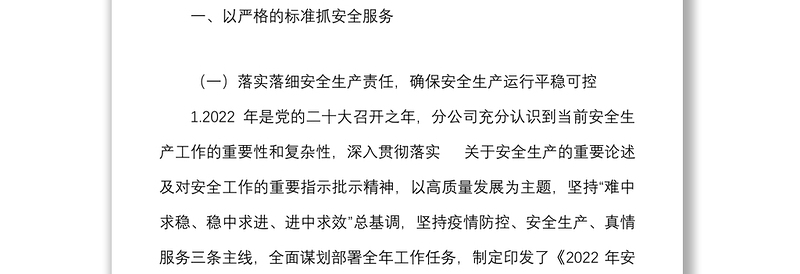 一、以严格的标准抓安全服务

（一）落实落细安全生产责任，确保安全生产运行平稳可控

1.2022 年是党的二十大召开之年，分公司充分认识到当前安全生产工作的重要性和复杂性，深入贯彻落实　关于安全生产的重要论述及对安全工作的重要指示批示精神，以高质量发展为主题，坚持“难中求稳、稳中求进、进中求效”总基调，坚持疫情防控、安全生产、真情服务三条主线，全面谋划部署全年工作任务，制定印发了《2022 年安